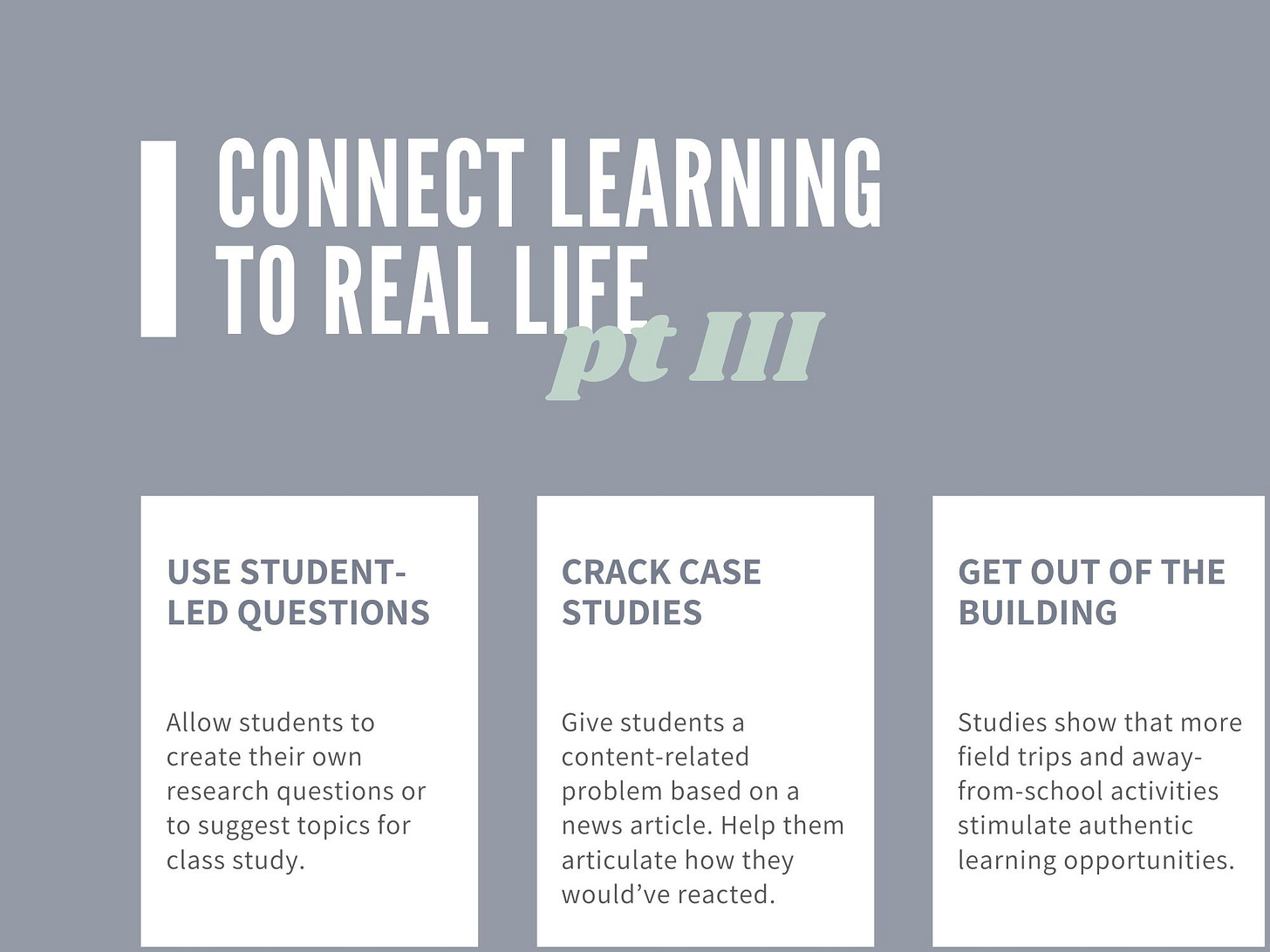 CONNECT LEARNING TO REAL LIFE

pt III

USE STUDENT-LED QUESTIONS

Allow students to create their own research questions or to suggest topics for class study.

CRACK CASE STUDIES

Give students a content-related problem based on a news article. Help them articulate how they would've reacted.

GET OUT OF THE BUILDING

Studies show that more field trips and away-from-school activities stimulate authentic learning opportunities.